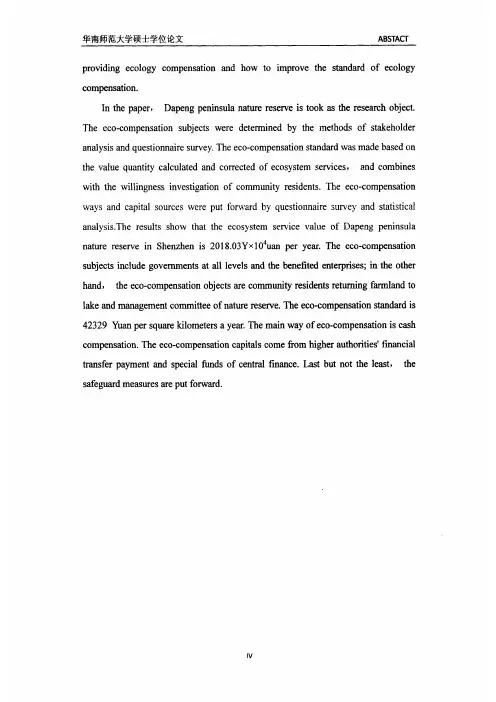 华南师范大学硕士学位论文 ABSTACT

providing ecology compensation and how to improve the standard of ecology compensation.

In the paper， Dapeng peninsula nature reserve is took as the research object. The eco-compensation subjects were determined by the methods of stakeholder analysis and questionnaire survey. The eco-compensation standard was made based on the value quantity calculated and corrected of ecosystem services， and combines with the willingness investigation of community residents. The eco-compensation ways and capital sources were put forward by questionnaire survey and statistical analysis.The results show that the ecosystem service value of Dapeng peninsula nature reserve in Shenzhen is 2018.03Y×$10^4$uan per year. The eco-compensation subjects include governments at all levels and the benefited enterprises; in the other hand， the eco-compensation objects are community residents returning farmland to lake and management committee of nature reserve. The eco-compensation standard is 42329 Yuan per square kilometers a year. The main way of eco-compensation is cash compensation. The eco-compensation capitals come from higher authorities' financial transfer payment and special funds of central finance. Last but not the least， the safeguard measures are put forward.

IV